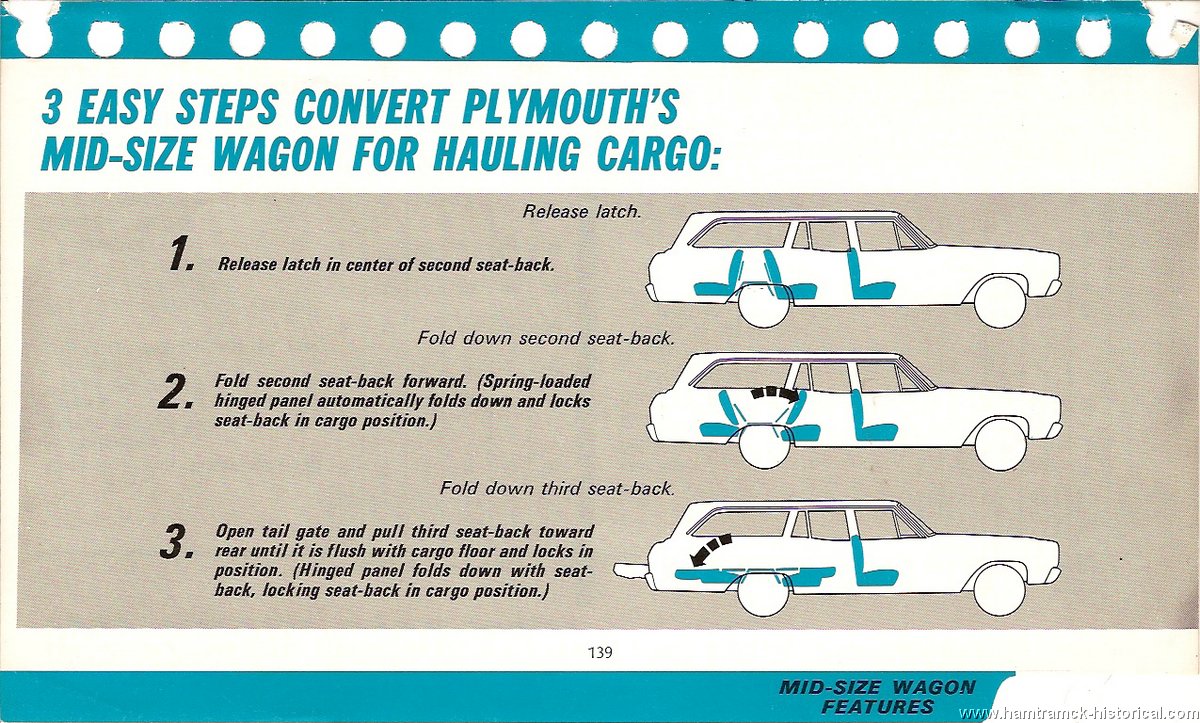 3 EASY STEPS CONVERT PLYMOUTH'S MID-SIZE WAGON FOR HAULING CARGO:

Release latch.

1. Release latch in center of second seat-back.

Fold down second seat-back.

2. Fold second seat-back forward. (Spring-loaded hinged panel automatically folds down and locks seat-back in cargo position.)

Fold down third seat-back.

3. Open tail gate and pull third seat-back toward rear until it is flush with cargo floor and locks in position. (Hinged panel folds down with seat-back, locking seat-back in cargo position.)

139

MID-SIZE WAGON FEATURES

www.hamtramck-historical.com